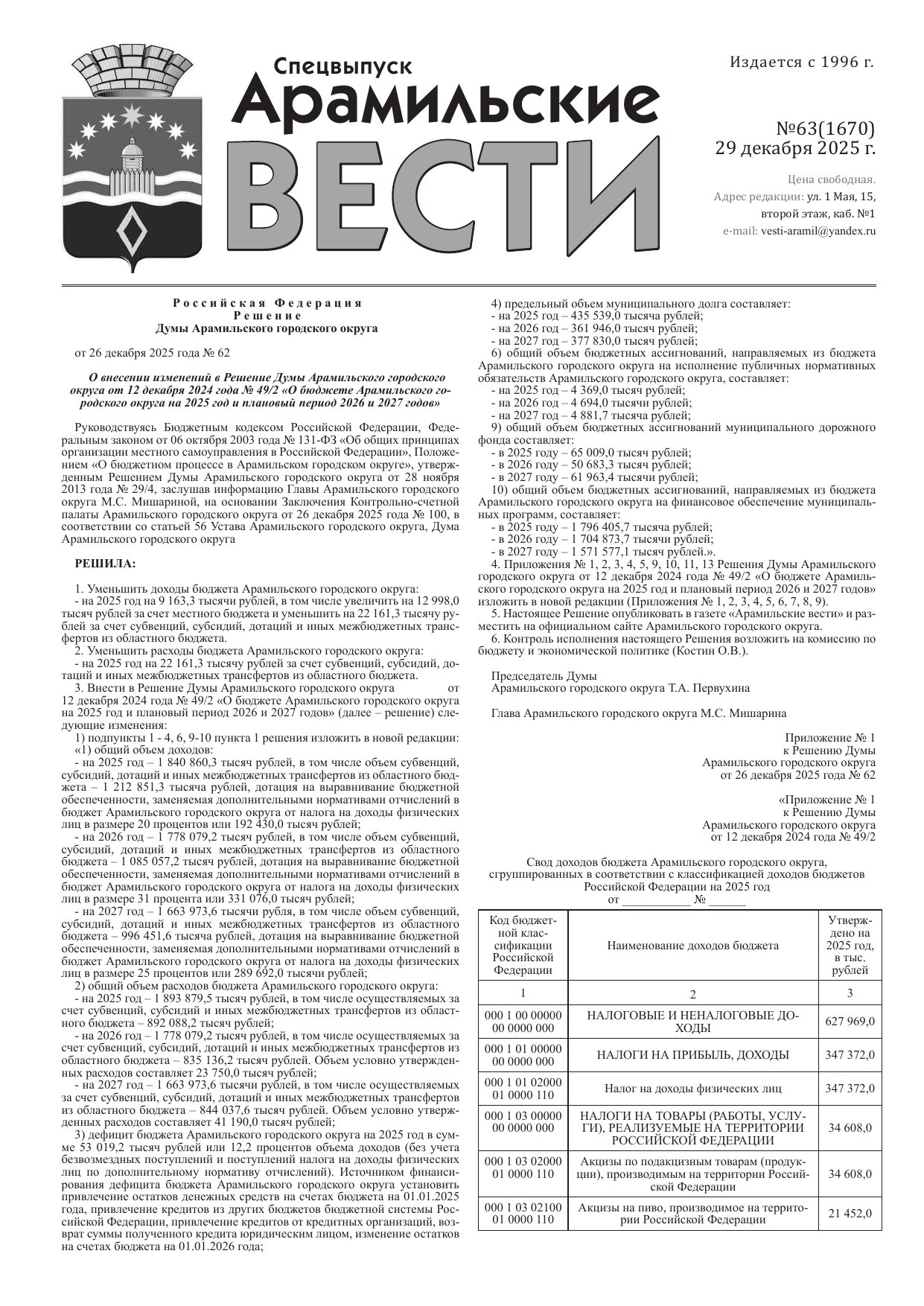 Спецвыпуск
Арамильские
ВЕСТИ

Издается с 1996 г.

№63(1670)
29 декабря 2025 г.

Цена свободная.
Адрес редакции: ул. 1 Мая, 15, второй этаж, каб. №1
e-mail: vesti-aramil@yandex.ru

Российская Федерация
Решение
Думы Арамильского городского округа

от 26 декабря 2025 года № 62

О внесении изменений в Решение Думы Арамильского городского округа от 12 декабря 2024 года № 49/2 «О бюджете Арамильского городского округа на 2025 год и плановый период 2026 и 2027 годов»

Руководствуясь Бюджетным кодексом Российской Федерации, Федеральным законом от 06 октября 2003 года № 131-ФЗ «Об общих принципах организации местного самоуправления в Российской Федерации», Положением «О бюджетном процессе в Арамильском городском округе», утвержденным Решением Думы Арамильского городского округа от 28 ноября 2013 года № 29/4, заслушав информацию Главы Арамильского городского округа М.С. Мишариной, на основании Заключения Контрольно-счетной палаты Арамильского городского округа от 26 декабря 2025 года № 100, в соответствии со статьей 56 Устава Арамильского городского округа, Дума Арамильского городского округа

РЕШИЛА:

1. Уменьшить доходы бюджета Арамильского городского округа:
- на 2025 год на 9 163,3 тысячи рублей, в том числе увеличить на 12 998,0 тысяч рублей за счет местного бюджета и уменьшить на 22 161,3 тысячу рублей за счет субвенций, субсидий, дотаций и иных межбюджетных трансфертов из областного бюджета.
2. Уменьшить расходы бюджета Арамильского городского округа:
- на 2025 год на 22 161,3 тысячу рублей за счет субвенций, субсидий, дотаций и иных межбюджетных трансфертов из областного бюджета.
3. Внести в Решение Думы Арамильского городского округа от 12 декабря 2024 года № 49/2 «О бюджете Арамильского городского округа на 2025 год и плановый период 2026 и 2027 годов» (далее – решение) следующие изменения:
1) подпункты 1 - 4, 6, 9-10 пункта 1 решения изложить в новой редакции:
«1) общий объем доходов:
- на 2025 год – 1 840 860,3 тысяч рублей, в том числе объем субвенций, субсидий, дотаций и иных межбюджетных трансфертов из областного бюджета – 1 212 851,3 тысяча рублей, дотация на выравнивание бюджетной обеспеченности, заменяемая дополнительными нормативами отчислений в бюджет Арамильского городского округа от налога на доходы физических лиц в размере 20 процентов или 192 430,0 тысяч рублей;
- на 2026 год – 1 778 079,2 тысяч рублей, в том числе объем субвенций, субсидий, дотаций и иных межбюджетных трансфертов из областного бюджета – 1 085 057,2 тысяч рублей, дотация на выравнивание бюджетной обеспеченности, заменяемая дополнительными нормативами отчислений в бюджет Арамильского городского округа от налога на доходы физических лиц в размере 31 процента или 331 076,0 тысяч рублей;
- на 2027 год – 1 663 973,6 тысячи рубля, в том числе объем субвенций, субсидий, дотаций и иных межбюджетных трансфертов из областного бюджета – 996 451,6 тысяча рублей, дотация на выравнивание бюджетной обеспеченности, заменяемая дополнительными нормативами отчислений в бюджет Арамильского городского округа от налога на доходы физических лиц в размере 25 процентов или 289 692,0 тысячи рублей;
2) общий объем расходов бюджета Арамильского городского округа:
- на 2025 год – 1 893 879,5 тысяч рублей, в том числе осуществляемых за счет субвенций, субсидий и иных межбюджетных трансфертов из областного бюджета – 892 088,2 тысяч рублей;
- на 2026 год – 1 778 079,2 тысяч рублей, в том числе осуществляемых за счет субвенций, субсидий, дотаций и иных межбюджетных трансфертов из областного бюджета – 835 136,2 тысяч рублей. Объем условно утвержденных расходов составляет 23 750,0 тысяч рублей;
- на 2027 год – 1 663 973,6 тысячи рублей, в том числе осуществляемых за счет субвенций, субсидий, дотаций и иных межбюджетных трансфертов из областного бюджета – 844 037,6 тысяч рублей. Объем условно утвержденных расходов составляет 41 190,0 тысяч рублей;
3) дефицит бюджета Арамильского городского округа на 2025 год в сумме 53 019,2 тысяч рублей или 12,2 процентов объема доходов (без учета безвозмездных поступлений и поступлений налога на доходы физических лиц по дополнительному нормативу отчислений). Источником финансирования дефицита бюджета Арамильского городского округа установить привлечение остатков денежных средств на счетах бюджета на 01.01.2025 года, привлечение кредитов из других бюджетов бюджетной системы Российской Федерации, привлечение кредитов от кредитных организаций, возврат суммы полученного кредита юридическим лицом, изменение остатков на счетах бюджета на 01.01.2026 года;
4) предельный объем муниципального долга составляет:
- на 2025 год – 435 539,0 тысяча рублей;
- на 2026 год – 361 946,0 тысяч рублей;
- на 2027 год – 377 830,0 тысяч рублей;
6) общий объем бюджетных ассигнований, направляемых из бюджета Арамильского городского округа на исполнение публичных нормативных обязательств Арамильского городского округа, составляет:
- на 2025 год – 4 369,0 тысяч рублей;
- на 2026 год – 4 694,0 тысячи рублей;
- на 2027 год – 4 881,7 тысяча рублей;
9) общий объем бюджетных ассигнований муниципального дорожного фонда составляет:
- в 2025 году – 65 009,0 тысяч рублей;
- в 2026 году – 50 683,3 тысяч рублей;
- в 2027 году – 61 963,4 тысячи рублей;
10) общий объем бюджетных ассигнований, направляемых из бюджета Арамильского городского округа на финансовое обеспечение муниципальных программ, составляет:
- в 2025 году – 1 796 405,7 тысяча рублей;
- в 2026 году – 1 704 873,7 тысячи рублей;
- в 2027 году – 1 571 577,1 тысяч рублей.».
4. Приложения № 1, 2, 3, 4, 5, 9, 10, 11, 13 Решения Думы Арамильского городского округа от 12 декабря 2024 года № 49/2 «О бюджете Арамильского городского округа на 2025 год и плановый период 2026 и 2027 годов» изложить в новой редакции (Приложения № 1, 2, 3, 4, 5, 6, 7, 8, 9).
5. Настоящее Решение опубликовать в газете «Арамильские вести» и разместить на официальном сайте Арамильского городского округа.
6. Контроль исполнения настоящего Решения возложить на комиссию по бюджету и экономической политике (Костин О.В.).

Председатель Думы
Арамильского городского округа Т.А. Первухина

Глава Арамильского городского округа М.С. Мишарина

Приложение № 1
к Решению Думы
Арамильского городского округа
от 26 декабря 2025 года № 62

«Приложение № 1
к Решению Думы
Арамильского городского округа
от 12 декабря 2024 года № 49/2

Свод доходов бюджета Арамильского городского округа, сгруппированных в соответствии с классификацией доходов бюджетов Российской Федерации на 2025 год
от ___________ № ______

| Код бюджетной классификации Российской Федерации | Наименование доходов бюджета | Утверждено на 2025 год, в тыс. рублей |
|---|---|---|
| 1 | 2 | 3 |
| 000 1 00 00000 00 0000 000 | НАЛОГОВЫЕ И НЕНАЛОГОВЫЕ ДОХОДЫ | 627 969,0 |
| 000 1 01 00000 00 0000 000 | НАЛОГИ НА ПРИБЫЛЬ, ДОХОДЫ | 347 372,0 |
| 000 1 01 02000 01 0000 110 | Налог на доходы физических лиц | 347 372,0 |
| 000 1 03 00000 00 0000 000 | НАЛОГИ НА ТОВАРЫ (РАБОТЫ, УСЛУГИ), РЕАЛИЗУЕМЫЕ НА ТЕРРИТОРИИ РОССИЙСКОЙ ФЕДЕРАЦИИ | 34 608,0 |
| 000 1 03 02000 01 0000 110 | Акцизы по подакцизным товарам (продукции), производимым на территории Российской Федерации | 34 608,0 |
| 000 1 03 02100 01 0000 110 | Акцизы на пиво, производимое на территории Российской Федерации | 21 452,0 |